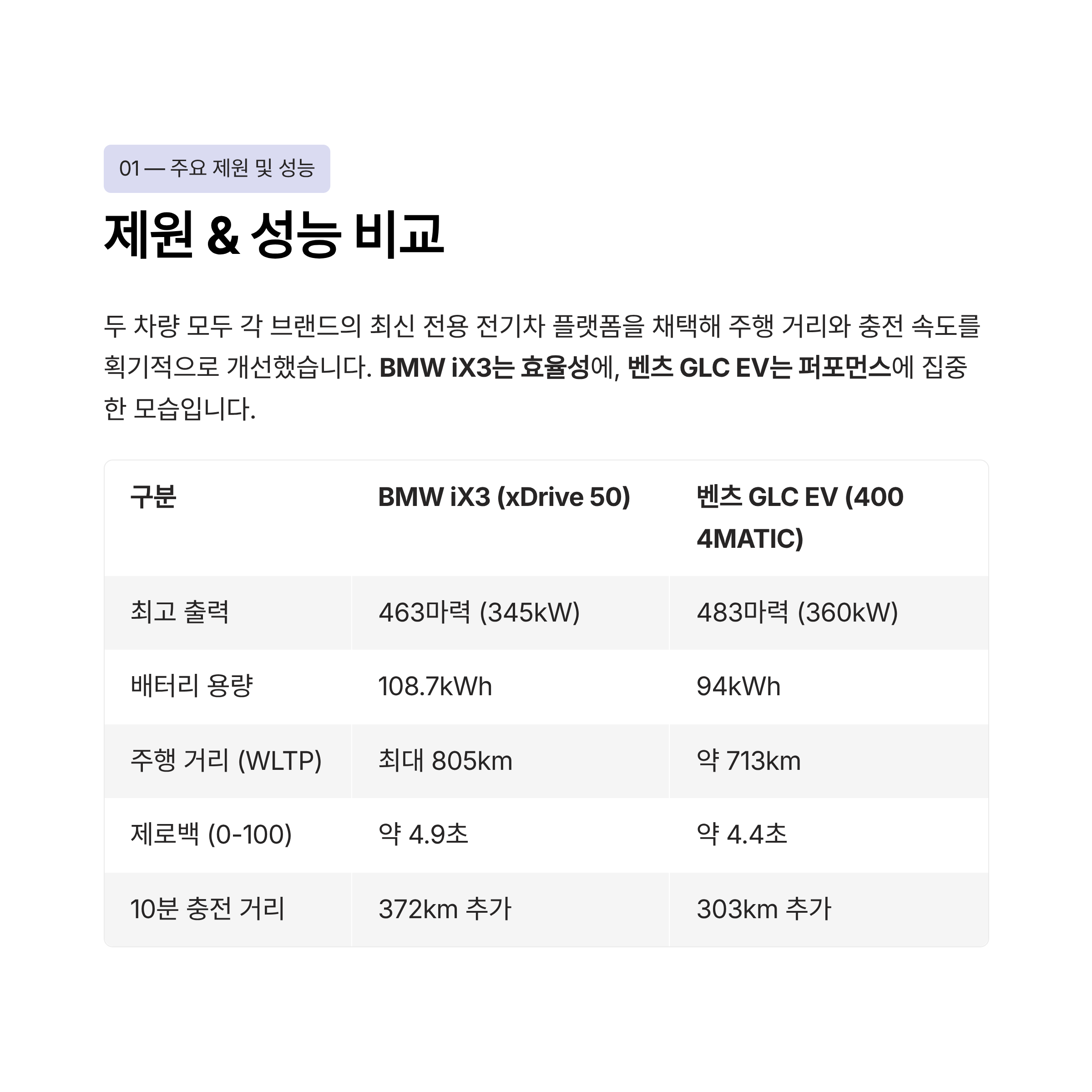 01 — 주요 제원 및 성능

제원 & 성능 비교

두 차량 모두 각 브랜드의 최신 전용 전기차 플랫폼을 채택해 주행 거리와 충전 속도를 획기적으로 개선했습니다. BMW iX3는 효율성에, 벤츠 GLC EV는 퍼포먼스에 집중한 모습입니다.

| 구분 | BMW iX3 (xDrive 50) | 벤츠 GLC EV (400 4MATIC) |
|---|---|---|
| 최고 출력 | 463마력 (345kW) | 483마력 (360kW) |
| 배터리 용량 | 108.7kWh | 94kWh |
| 주행 거리 (WLTP) | 최대 805km | 약 713km |
| 제로백 (0-100) | 약 4.9초 | 약 4.4초 |
| 10분 충전 거리 | 372km 추가 | 303km 추가 |